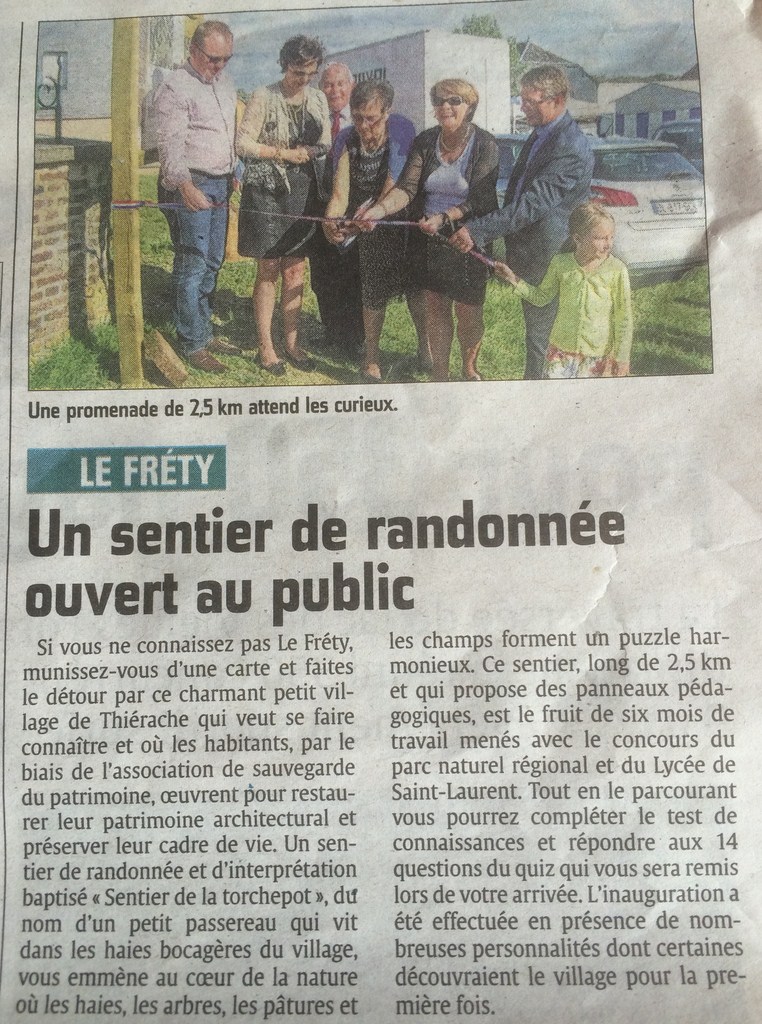 Une promenade de 2,5 km attend les curieux.

LE FRÉTY

Un sentier de randonnée ouvert au public

Si vous ne connaissez pas Le Fréty, munissez-vous d'une carte et faites le détour par ce charmant petit village de Thiérache qui veut se faire connaître et où les habitants, par le biais de l'association de sauvegarde du patrimoine, œuvrent pour restaurer leur patrimoine architectural et préserver leur cadre de vie. Un sentier de randonnée et d'interprétation baptisé « Sentier de la torchepot », du nom d'un petit passereau qui vit dans les haies bocagères du village, vous emmène au cœur de la nature où les haies, les arbres, les pâtures et les champs forment un puzzle harmonieux. Ce sentier, long de 2,5 km et qui propose des panneaux pédagogiques, est le fruit de six mois de travail menés avec le concours du parc naturel régional et du Lycée de Saint-Laurent. Tout en le parcourant vous pourrez compléter le test de connaissances et répondre aux 14 questions du quiz qui vous sera remis lors de votre arrivée. L'inauguration a été effectuée en présence de nombreuses personnalités dont certaines découvraient le village pour la première fois.